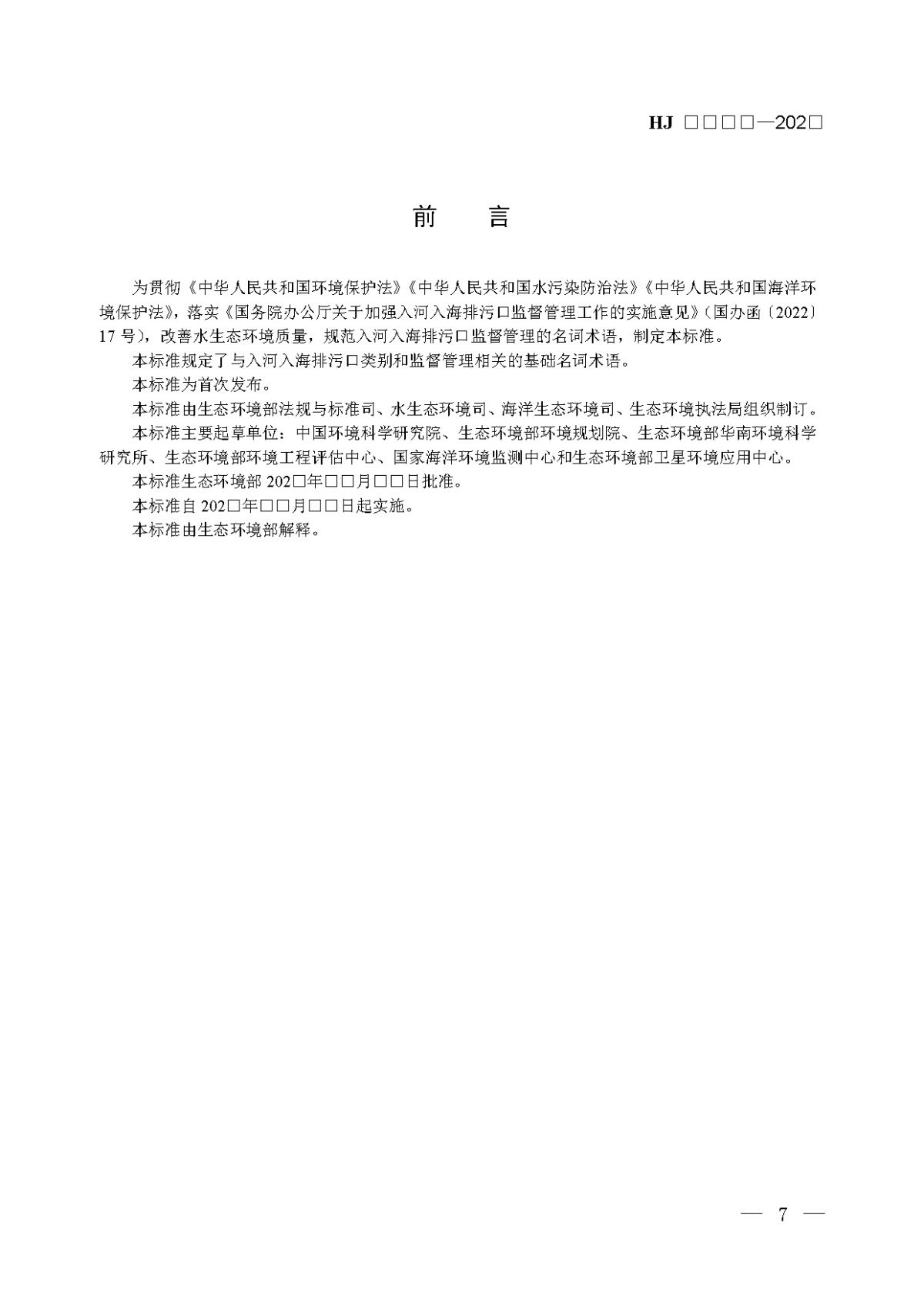 HJ □□□□—202□

前　言

为贯彻《中华人民共和国环境保护法》《中华人民共和国水污染防治法》《中华人民共和国海洋环境保护法》，落实《国务院办公厅关于加强入河入海排污口监督管理工作的实施意见》（国办函〔2022〕17 号），改善水生态环境质量，规范入河入海排污口监督管理的名词术语，制定本标准。

本标准规定了与入河入海排污口类别和监督管理相关的基础名词术语。

本标准为首次发布。

本标准由生态环境部法规与标准司、水生态环境司、海洋生态环境司、生态环境执法局组织制订。

本标准主要起草单位：中国环境科学研究院、生态环境部环境规划院、生态环境部华南环境科学研究所、生态环境部环境工程评估中心、国家海洋环境监测中心和生态环境部卫星环境应用中心。

本标准生态环境部 202□年□□月□□日批准。

本标准自 202□年□□月□□日起实施。

本标准由生态环境部解释。

— 7 —